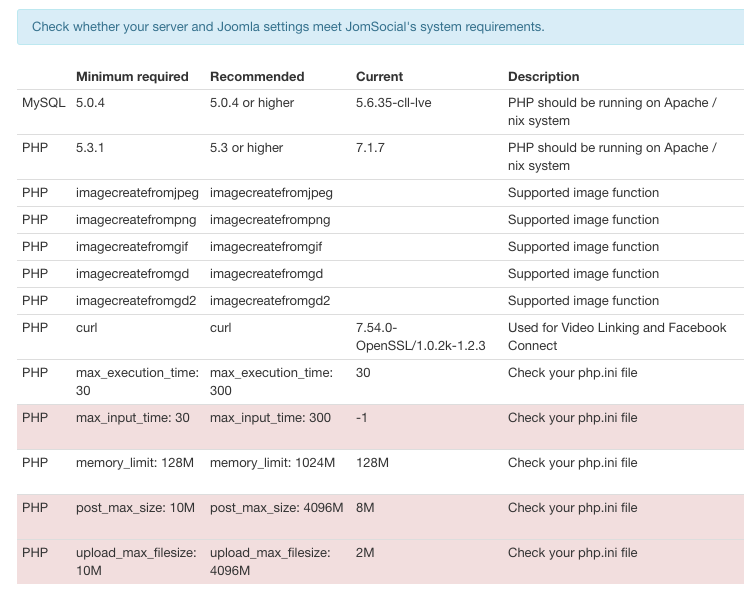 Check whether your server and Joomla settings meet JomSocial's system requirements.

| | Minimum required | Recommended | Current | Description |
|---|---|---|---|---|
| MySQL | 5.0.4 | 5.0.4 or higher | 5.6.35-cll-lve | PHP should be running on Apache / nix system |
| PHP | 5.3.1 | 5.3 or higher | 7.1.7 | PHP should be running on Apache / nix system |
| PHP | imagecreatefromjpeg | imagecreatefromjpeg | | Supported image function |
| PHP | imagecreatefrompng | imagecreatefrompng | | Supported image function |
| PHP | imagecreatefromgif | imagecreatefromgif | | Supported image function |
| PHP | imagecreatefromgd | imagecreatefromgd | | Supported image function |
| PHP | imagecreatefromgd2 | imagecreatefromgd2 | | Supported image function |
| PHP | curl | curl | 7.54.0-OpenSSL/1.0.2k-1.2.3 | Used for Video Linking and Facebook Connect |
| PHP | max_execution_time: 30 | max_execution_time: 300 | 30 | Check your php.ini file |
| PHP | max_input_time: 30 | max_input_time: 300 | -1 | Check your php.ini file |
| PHP | memory_limit: 128M | memory_limit: 1024M | 128M | Check your php.ini file |
| PHP | post_max_size: 10M | post_max_size: 4096M | 8M | Check your php.ini file |
| PHP | upload_max_filesize: 10M | upload_max_filesize: 4096M | 2M | Check your php.ini file |